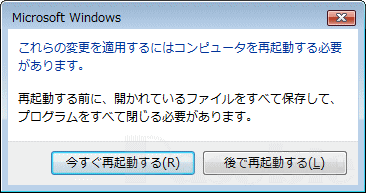 Microsoft Windows

これらの変更を適用するにはコンピュータを再起動する必要があります。

再起動する前に、開かれているファイルをすべて保存して、プログラムをすべて閉じる必要があります。

今すぐ再起動する(R)

後で再起動する(L)